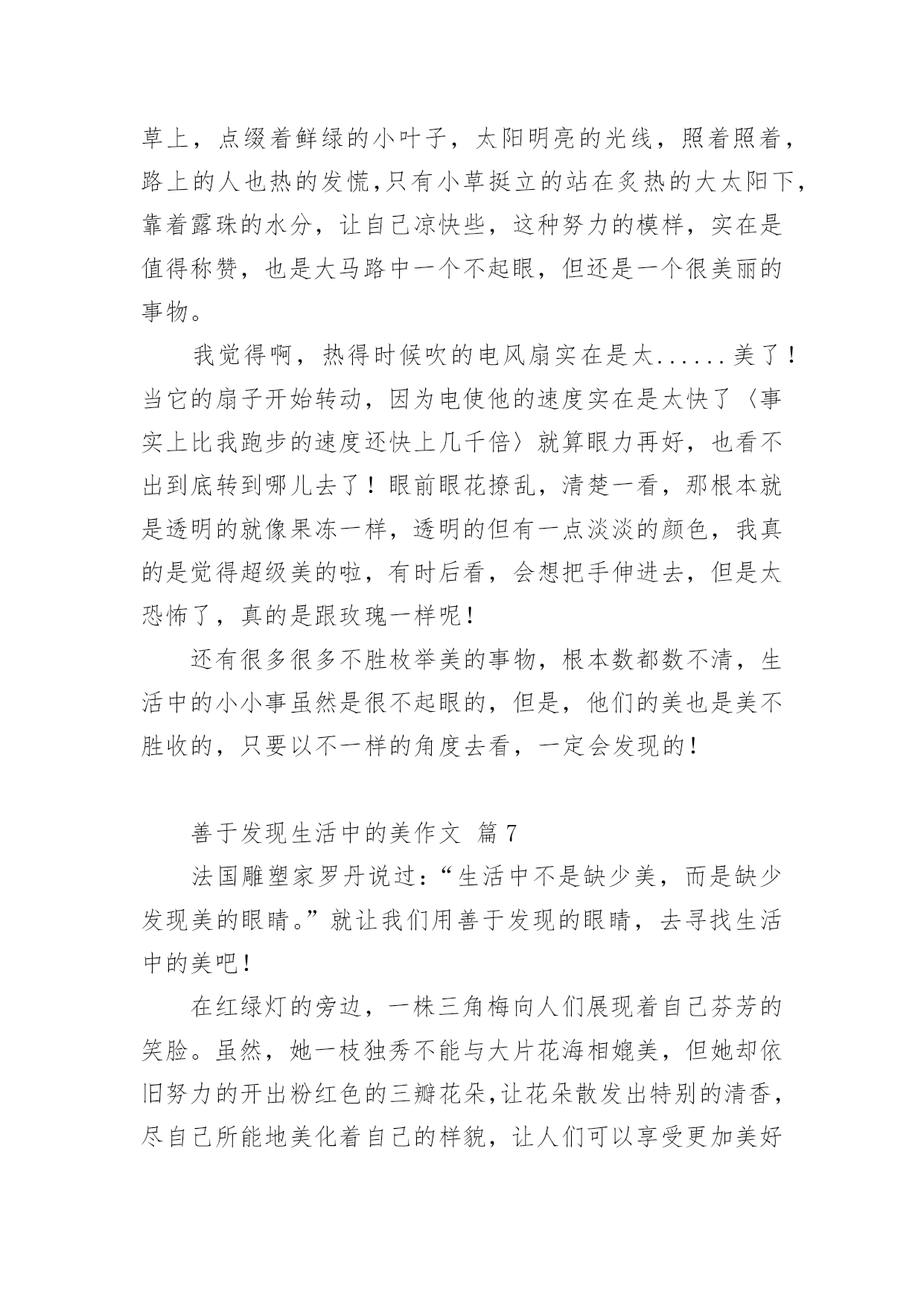 草上，点缀着鲜绿的小叶子，太阳明亮的光线，照着照着，路上的人也热的发慌,只有小草挺立的站在炙热的大太阳下,靠着露珠的水分，让自己凉快些，这种努力的模样，实在是值得称赞，也是大马路中一个不起眼，但还是一个很美丽的事物。

我觉得啊，热得时候吹的电风扇实在是太......美了！当它的扇子开始转动，因为电使他的速度实在是太快了〈事实上比我跑步的速度还快上几千倍〉就算眼力再好，也看不出到底转到哪儿去了！眼前眼花撩乱，清楚一看，那根本就是透明的就像果冻一样，透明的但有一点淡淡的颜色，我真的是觉得超级美的啦，有时后看，会想把手伸进去，但是太恐怖了，真的是跟玫瑰一样呢！

还有很多很多不胜枚举美的事物，根本数都数不清，生活中的小小事虽然是很不起眼的，但是，他们的美也是美不胜收的，只要以不一样的角度去看，一定会发现的！

善于发现生活中的美作文 篇7

法国雕塑家罗丹说过：“生活中不是缺少美，而是缺少发现美的眼睛。”就让我们用善于发现的眼睛，去寻找生活中的美吧！

在红绿灯的旁边，一株三角梅向人们展现着自己芬芳的笑脸。虽然，她一枝独秀不能与大片花海相媲美，但她却依旧努力的开出粉红色的三瓣花朵,让花朵散发出特别的清香,尽自己所能地美化着自己的样貌，让人们可以享受更加美好